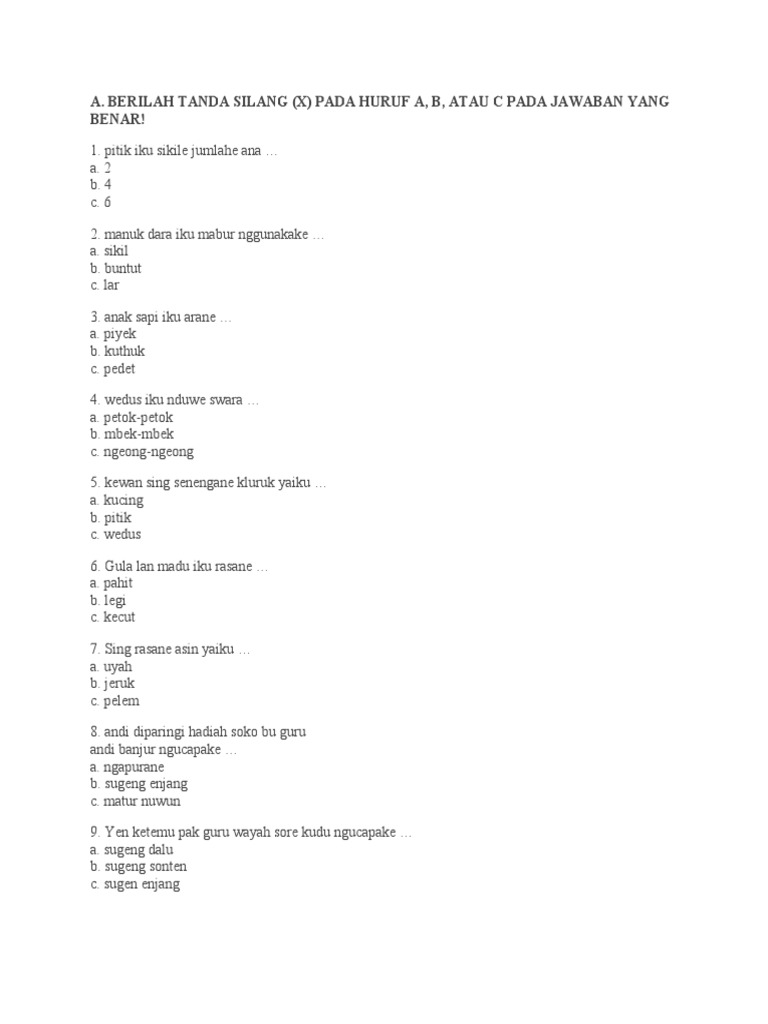 A. BERILAH TANDA SILANG (X) PADA HURUF A, B, ATAU C PADA JAWABAN YANG BENAR!

1. pitik iku sikile jumlahe ana …
a. 2
b. 4
c. 6

2. manuk dara iku mabur nggunakake …
a. sikil
b. buntut
c. lar

3. anak sapi iku arane …
a. piyek
b. kuthuk
c. pedet

4. wedus iku nduwe swara …
a. petok-petok
b. mbek-mbek
c. ngeong-ngeong

5. kewan sing senengane kluruk yaiku …
a. kucing
b. pitik
c. wedus

6. Gula lan madu iku rasane …
a. pahit
b. legi
c. kecut

7. Sing rasane asin yaiku …
a. uyah
b. jeruk
c. pelem

8. andi diparingi hadiah soko bu guru
andi banjur ngucapake …
a. ngapurane
b. sugeng enjang
c. matur nuwun

9. Yen ketemu pak guru wayah sore kudu ngucapake …
a. sugeng dalu
b. sugeng sonten
c. sugen enjang